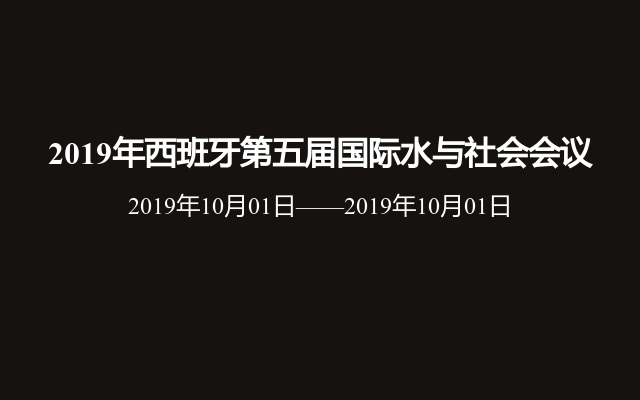 2019年西班牙第五届国际水与社会会议

2019年10月01日——2019年10月01日